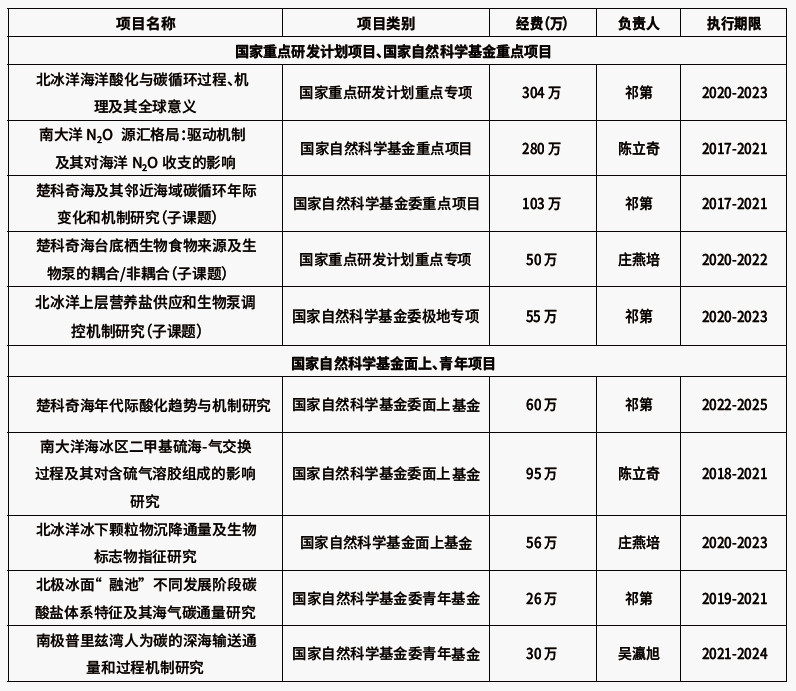 | 项目名称 | 项目类别 | 经费(万) | 负责人 | 执行期限 |
|---|---|---|---|---|
| 国家重点研发计划项目、国家自然科学基金重点项目 | | | | |
| 北冰洋海洋酸化与碳循环过程、机理及其全球意义 | 国家重点研发计划重点专项 | 304万 | 祁第 | 2020-2023 |
| 南大洋 $N_2O$ 源汇格局：驱动机制及其对海洋 $N_2O$ 收支的影响 | 国家自然科学基金重点项目 | 280万 | 陈立奇 | 2017-2021 |
| 楚科奇海及其邻近海域碳循环年际变化和机制研究（子课题） | 国家自然科学基金委重点项目 | 103万 | 祁第 | 2017-2021 |
| 楚科奇海台底栖生物食物来源及生物泵的耦合/非耦合（子课题） | 国家重点研发计划重点专项 | 50万 | 庄燕培 | 2020-2022 |
| 北冰洋上层营养盐供应和生物泵调控机制研究（子课题） | 国家自然科学基金委极地专项 | 55万 | 祁第 | 2020-2023 |
| 国家自然科学基金面上、青年项目 | | | | |
| 楚科奇海年代际酸化趋势与机制研究 | 国家自然科学基金委面上基金 | 60万 | 祁第 | 2022-2025 |
| 南大洋海冰区二甲基硫海-气交换过程及其对含硫气溶胶组成的影响研究 | 国家自然科学基金委面上基金 | 95万 | 陈立奇 | 2018-2021 |
| 北冰洋冰下颗粒物沉降通量及生物标志物指征研究 | 国家自然科学基金面上基金 | 56万 | 庄燕培 | 2020-2023 |
| 北极冰面“融池”不同发展阶段碳酸盐体系特征及其海气碳通量研究 | 国家自然科学基金委青年基金 | 26万 | 祁第 | 2019-2021 |
| 南极普里兹湾人为碳的深海输送通量和过程机制研究 | 国家自然科学基金委青年基金 | 30万 | 吴瀛旭 | 2021-2024 |